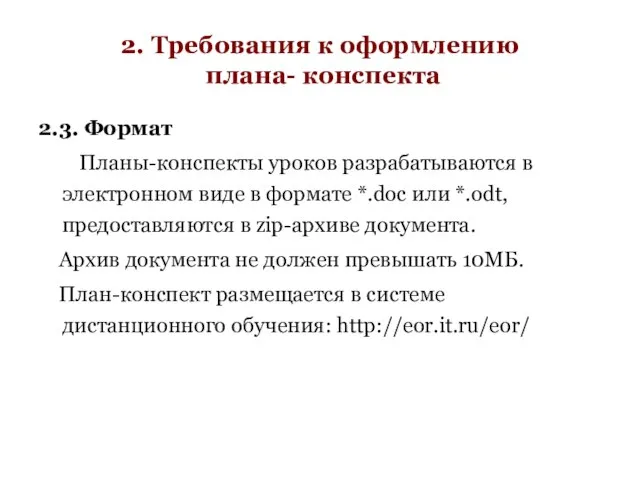 2. Требования к оформлению плана- конспекта

2.3. Формат

Планы-конспекты уроков разрабатываются в электронном виде в формате *.doc или *.odt, предоставляются в zip-архиве документа.

Архив документа не должен превышать 10МБ.

План-конспект размещается в системе дистанционного обучения: http://eor.it.ru/eor/